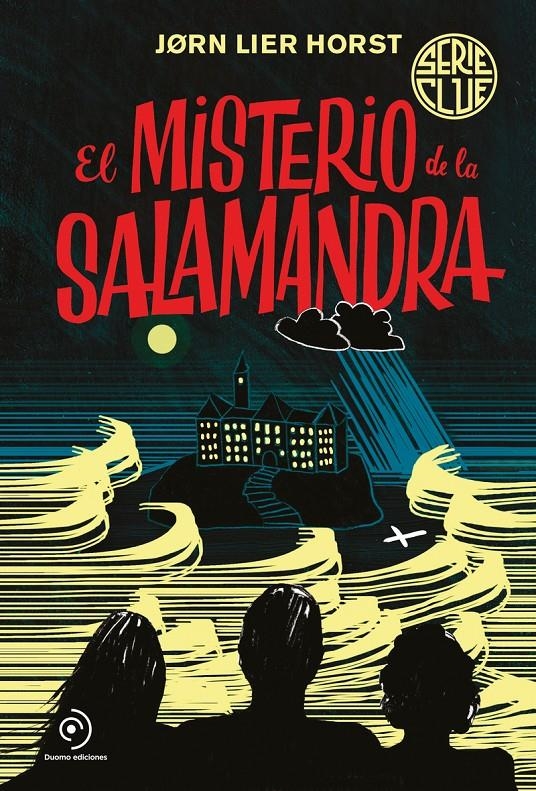 JØRN LIER HORST

SERIE CLUE

El MISTERIO de la SALAMANDRA

Duomo ediciones